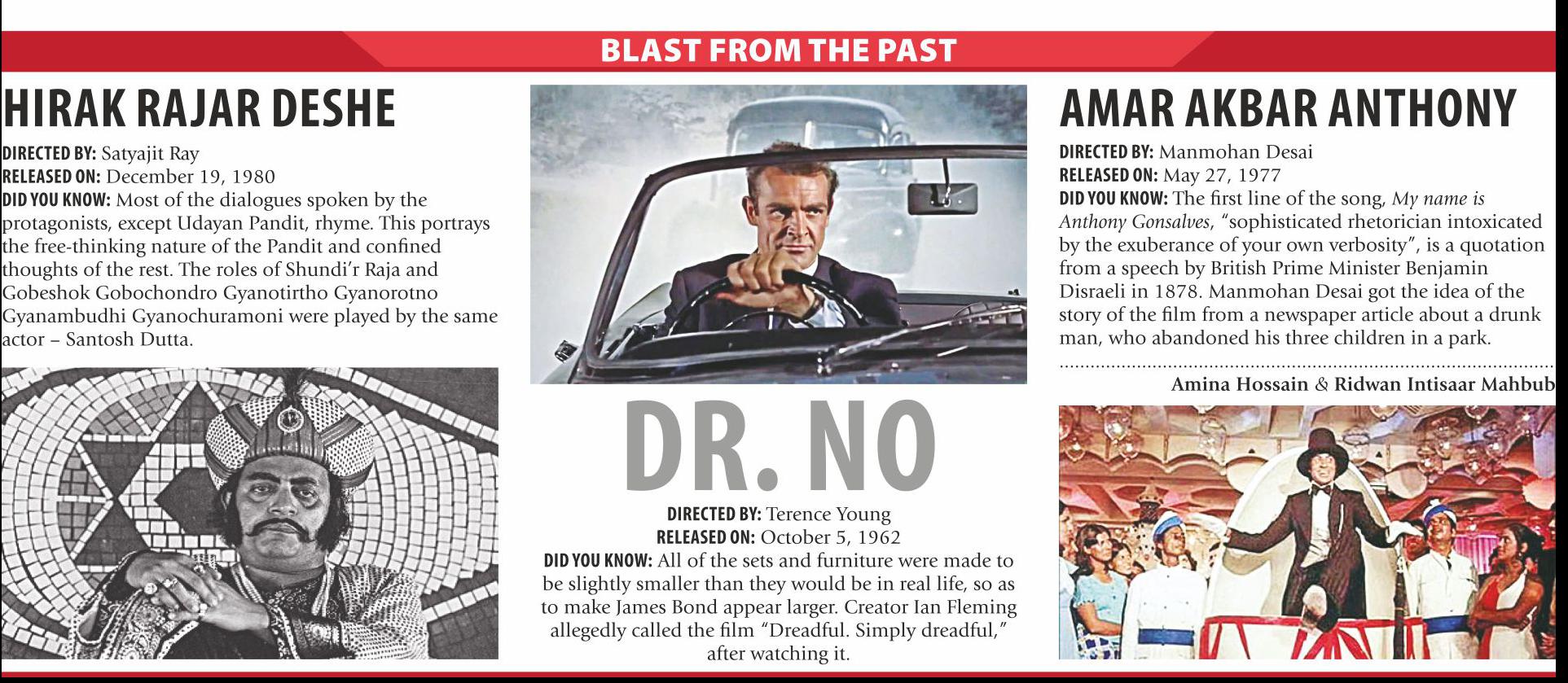 BLAST FROM THE PAST

HIRAK RAJAR DESHE

DIRECTED BY: Satyajit Ray
RELEASED ON: December 19, 1980
DID YOU KNOW: Most of the dialogues spoken by the protagonists, except Udayan Pandit, rhyme. This portrays the free-thinking nature of the Pandit and confined thoughts of the rest. The roles of Shundi'r Raja and Gobeshok Gobochondro Gyanotirtho Gyanorotno Gyanambudhi Gyanochuramoni were played by the same actor – Santosh Dutta.

DR. NO

DIRECTED BY: Terence Young
RELEASED ON: October 5, 1962
DID YOU KNOW: All of the sets and furniture were made to be slightly smaller than they would be in real life, so as to make James Bond appear larger. Creator Ian Fleming allegedly called the film "Dreadful. Simply dreadful," after watching it.

AMAR AKBAR ANTHONY

DIRECTED BY: Manmohan Desai
RELEASED ON: May 27, 1977
DID YOU KNOW: The first line of the song, My name is Anthony Gonsalves, "sophisticated rhetorician intoxicated by the exuberance of your own verbosity", is a quotation from a speech by British Prime Minister Benjamin Disraeli in 1878. Manmohan Desai got the idea of the story of the film from a newspaper article about a drunk man, who abandoned his three children in a park.

Amina Hossain & Ridwan Intisaar Mahbub